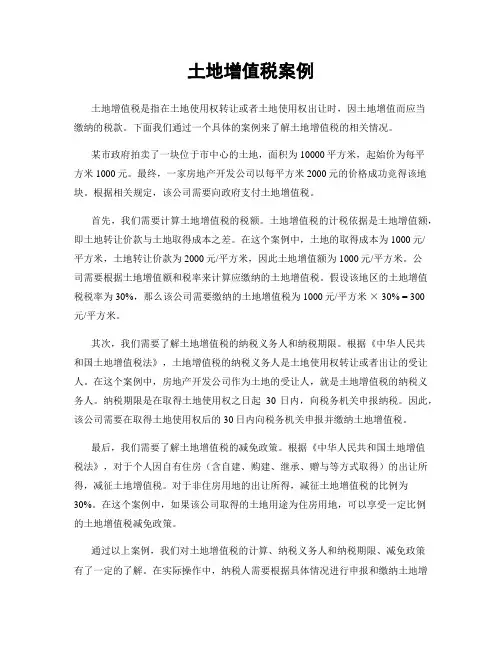 土地增值税案例

土地增值税是指在土地使用权转让或者土地使用权出让时，因土地增值而应当缴纳的税款。下面我们通过一个具体的案例来了解土地增值税的相关情况。

某市政府拍卖了一块位于市中心的土地，面积为10000平方米，起始价为每平方米1000元。最终，一家房地产开发公司以每平方米2000元的价格成功竞得该地块。根据相关规定，该公司需要向政府支付土地增值税。

首先，我们需要计算土地增值税的税额。土地增值税的计税依据是土地增值额，即土地转让价款与土地取得成本之差。在这个案例中，土地的取得成本为1000元/平方米，土地转让价款为2000元/平方米，因此土地增值额为1000元/平方米。公司需要根据土地增值额和税率来计算应缴纳的土地增值税。假设该地区的土地增值税税率为30%，那么该公司需要缴纳的土地增值税为1000元/平方米 × 30% = 300元/平方米。

其次，我们需要了解土地增值税的纳税义务人和纳税期限。根据《中华人民共和国土地增值税法》，土地增值税的纳税义务人是土地使用权转让或者出让的受让人。在这个案例中，房地产开发公司作为土地的受让人，就是土地增值税的纳税义务人。纳税期限是在取得土地使用权之日起 30日内，向税务机关申报纳税。因此，该公司需要在取得土地使用权后的30日内向税务机关申报并缴纳土地增值税。

最后，我们需要了解土地增值税的减免政策。根据《中华人民共和国土地增值税法》，对于个人因自有住房（含自建、购建、继承、赠与等方式取得）的出让所得，减征土地增值税。对于非住房用地的出让所得，减征土地增值税的比例为30%。在这个案例中，如果该公司取得的土地用途为住房用地，可以享受一定比例的土地增值税减免政策。

通过以上案例，我们对土地增值税的计算、纳税义务人和纳税期限、减免政策有了一定的了解。在实际操作中，纳税人需要根据具体情况进行申报和缴纳土地增